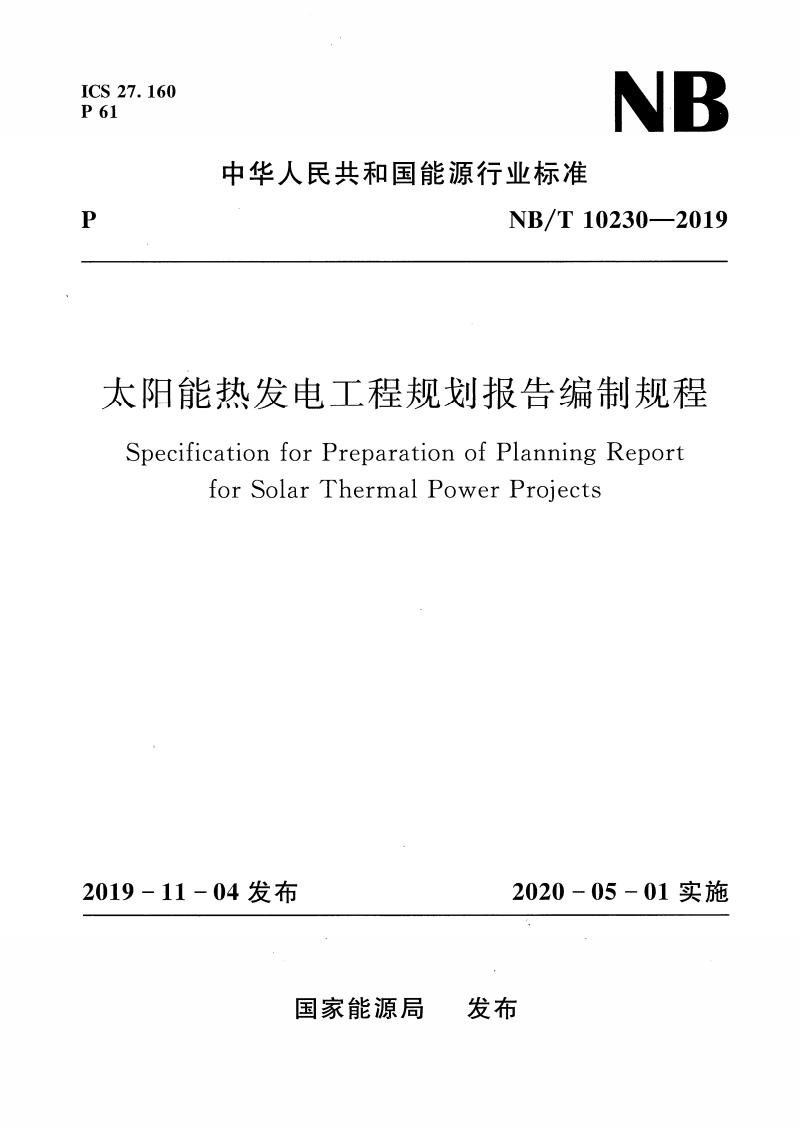 ICS 27. 160
P 61

NB

中华人民共和国能源行业标准

P

NB/T 10230—2019

太阳能热发电工程规划报告编制规程

Specification for Preparation of Planning Report for Solar Thermal Power Projects

2019 - 11 - 04 发布

2020 - 05 - 01 实施

国家能源局　发布